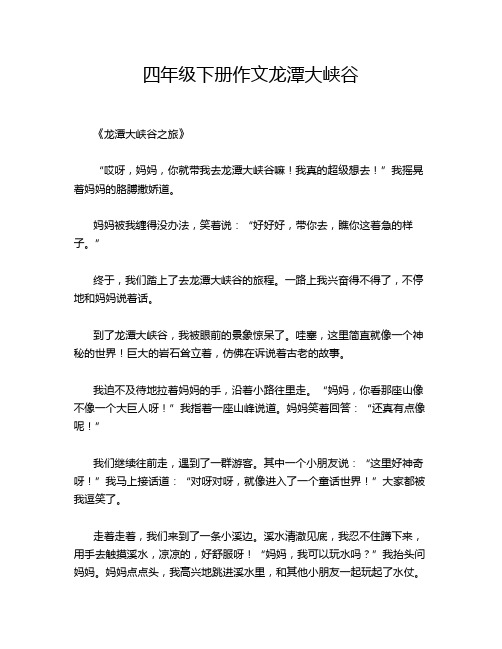 四年级下册作文龙潭大峡谷

《龙潭大峡谷之旅》

“哎呀，妈妈，你就带我去龙潭大峡谷嘛！我真的超级想去！”我摇晃着妈妈的胳膊撒娇道。

妈妈被我缠得没办法，笑着说：“好好好，带你去，瞧你这着急的样子。”

终于，我们踏上了去龙潭大峡谷的旅程。一路上我兴奋得不得了，不停地和妈妈说着话。

到了龙潭大峡谷，我被眼前的景象惊呆了。哇塞，这里简直就像一个神秘的世界！巨大的岩石耸立着，仿佛在诉说着古老的故事。

我迫不及待地拉着妈妈的手，沿着小路往里走。“妈妈，你看那座山像不像一个大巨人呀！”我指着一座山峰说道。妈妈笑着回答：“还真有点像呢！”

我们继续往前走，遇到了一群游客。其中一个小朋友说：“这里好神奇呀！”我马上接话道：“对呀对呀，就像进入了一个童话世界！”大家都被我逗笑了。

走着走着，我们来到了一条小溪边。溪水清澈见底，我忍不住蹲下来，用手去触摸溪水，凉凉的，好舒服呀！“妈妈，我可以玩水吗？”我抬头问妈妈。妈妈点点头，我高兴地跳进溪水里，和其他小朋友一起玩起了水仗。